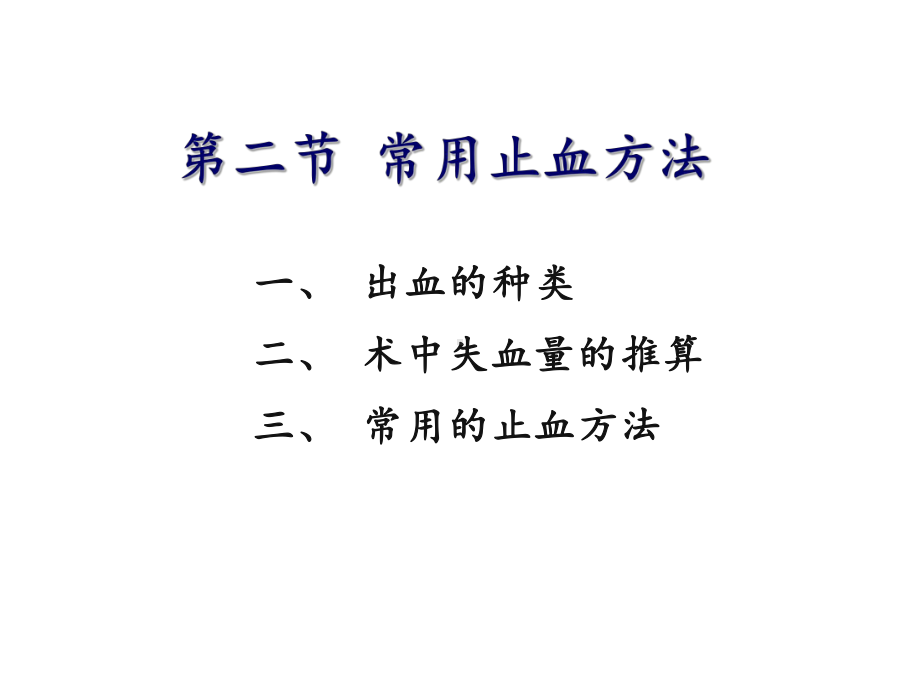 第二节 常用止血方法

一、 出血的种类

二、 术中失血量的推算

三、 常用的止血方法